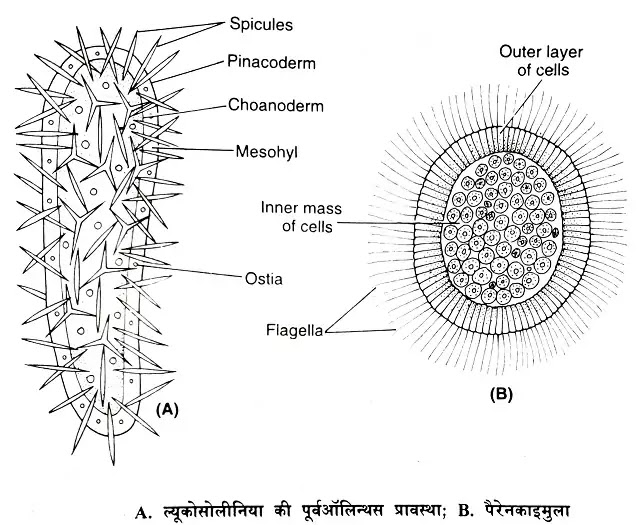 Spicules
Pinacoderm
Choanoderm
Mesohyl
Ostia
(A)

Outer layer of cells
Inner mass of cells
Flagella
(B)

A. ल्यूकोसोलीनिया की पूर्वऑलिन्थस प्रावस्था; B. पैरेनकाइमुला